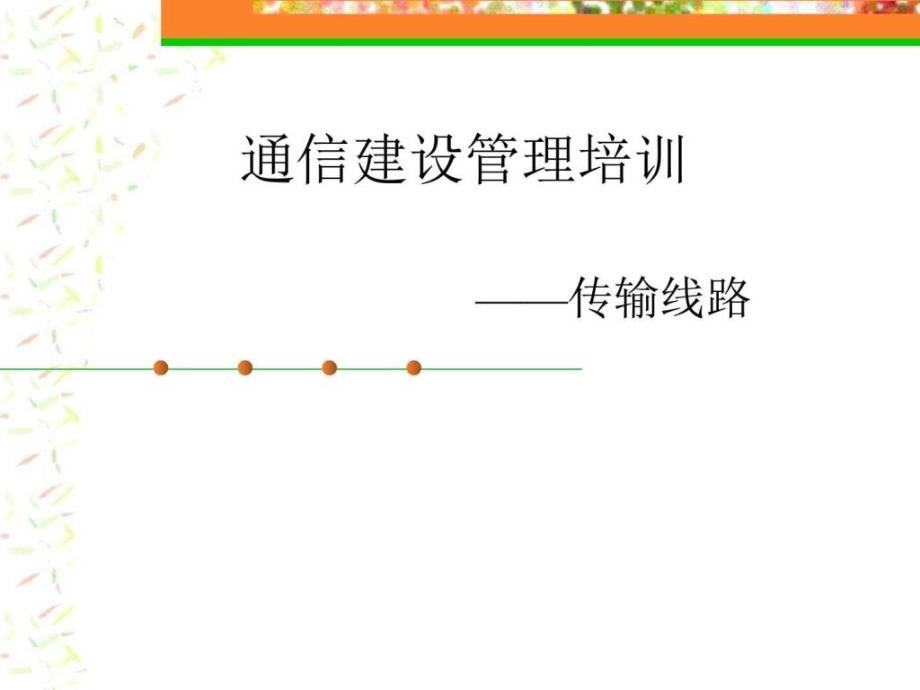 通信建设管理培训

——传输线路